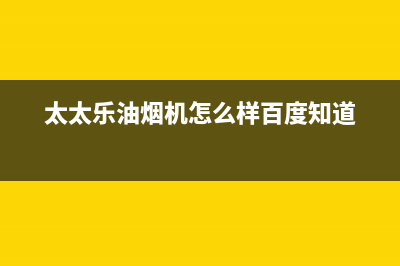 太太乐油烟机怎么样百度知道